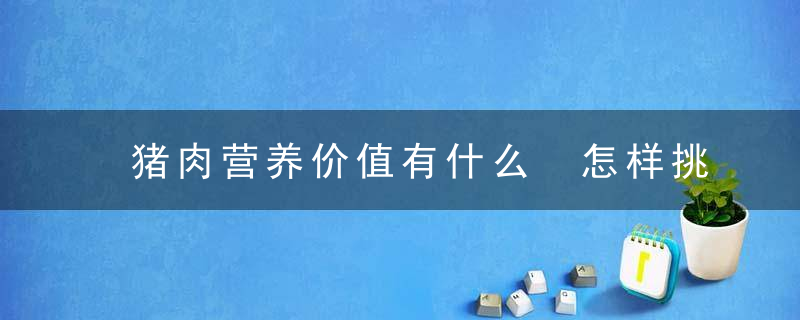 猪肉营养价值有什么  怎样挑